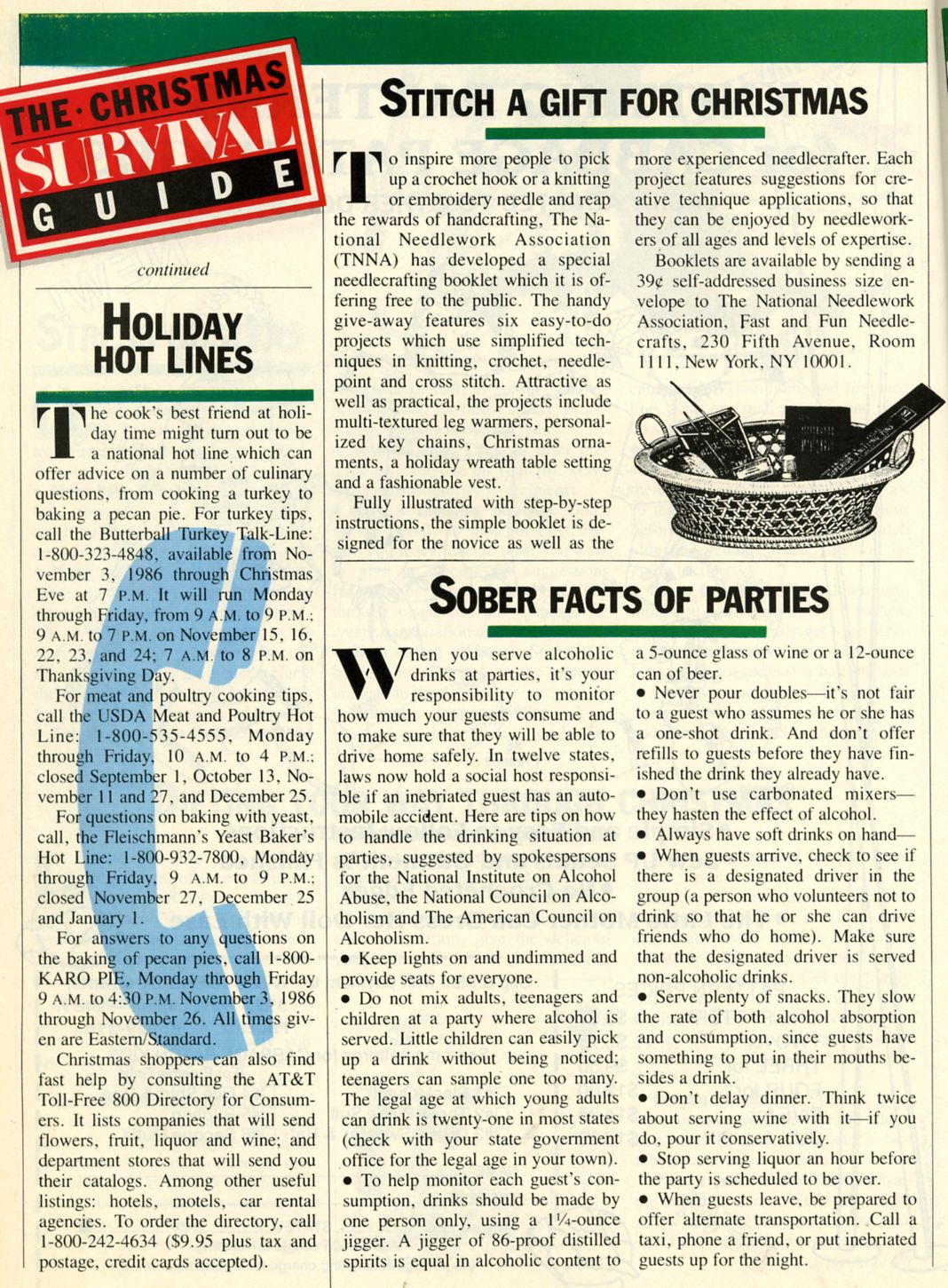 THE·CHRISTMAS SURVIVAL GUIDE

continued

HOLIDAY HOT LINES

The cook's best friend at holiday time might turn out to be a national hot line which can offer advice on a number of culinary questions, from cooking a turkey to baking a pecan pie. For turkey tips, call the Butterball Turkey Talk-Line: 1-800-323-4848, available from November 3, 1986 through Christmas Eve at 7 P.M. It will run Monday through Friday, from 9 A.M. to 9 P.M.; 9 A.M. to 7 P.M. on November 15, 16, 22, 23, and 24; 7 A.M. to 8 P.M. on Thanksgiving Day.

For meat and poultry cooking tips, call the USDA Meat and Poultry Hot Line: 1-800-535-4555, Monday through Friday, 10 A.M. to 4 P.M.; closed September 1, October 13, November 11 and 27, and December 25.

For questions on baking with yeast, call, the Fleischmann's Yeast Baker's Hot Line: 1-800-932-7800, Monday through Friday, 9 A.M. to 9 P.M.; closed November 27, December 25 and January 1.

For answers to any questions on the baking of pecan pies, call 1-800-KARO PIE, Monday through Friday 9 A.M. to 4:30 P.M. November 3, 1986 through November 26. All times given are Eastern/Standard.

Christmas shoppers can also find fast help by consulting the AT&T Toll-Free 800 Directory for Consumers. It lists companies that will send flowers, fruit, liquor and wine; and department stores that will send you their catalogs. Among other useful listings: hotels, motels, car rental agencies. To order the directory, call 1-800-242-4634 ($9.95 plus tax and postage, credit cards accepted).

STITCH A GIFT FOR CHRISTMAS

To inspire more people to pick up a crochet hook or a knitting or embroidery needle and reap the rewards of handcrafting, The National Needlework Association (TNNA) has developed a special needlecrafting booklet which it is offering free to the public. The handy give-away features six easy-to-do projects which use simplified techniques in knitting, crochet, needlepoint and cross stitch. Attractive as well as practical, the projects include multi-textured leg warmers, personalized key chains, Christmas ornaments, a holiday wreath table setting and a fashionable vest.

Fully illustrated with step-by-step instructions, the simple booklet is designed for the novice as well as the more experienced needlecrafter. Each project features suggestions for creative technique applications, so that they can be enjoyed by needleworkers of all ages and levels of expertise.

Booklets are available by sending a 39¢ self-addressed business size envelope to The National Needlework Association, Fast and Fun Needlecrafts, 230 Fifth Avenue, Room 1111, New York, NY 10001.

SOBER FACTS OF PARTIES

When you serve alcoholic drinks at parties, it's your responsibility to monitor how much your guests consume and to make sure that they will be able to drive home safely. In twelve states, laws now hold a social host responsible if an inebriated guest has an automobile accident. Here are tips on how to handle the drinking situation at parties, suggested by spokespersons for the National Institute on Alcohol Abuse, the National Council on Alcoholism and The American Council on Alcoholism.

• Keep lights on and undimmed and provide seats for everyone.

• Do not mix adults, teenagers and children at a party where alcohol is served. Little children can easily pick up a drink without being noticed; teenagers can sample one too many. The legal age at which young adults can drink is twenty-one in most states (check with your state government office for the legal age in your town).

• To help monitor each guest's consumption, drinks should be made by one person only, using a 1¼-ounce jigger. A jigger of 86-proof distilled spirits is equal in alcoholic content to a 5-ounce glass of wine or a 12-ounce can of beer.

• Never pour doubles—it's not fair to a guest who assumes he or she has a one-shot drink. And don't offer refills to guests before they have finished the drink they already have.

• Don't use carbonated mixers—they hasten the effect of alcohol.

• Always have soft drinks on hand—

• When guests arrive, check to see if there is a designated driver in the group (a person who volunteers not to drink so that he or she can drive friends who do home). Make sure that the designated driver is served non-alcoholic drinks.

• Serve plenty of snacks. They slow the rate of both alcohol absorption and consumption, since guests have something to put in their mouths besides a drink.

• Don't delay dinner. Think twice about serving wine with it—if you do, pour it conservatively.

• Stop serving liquor an hour before the party is scheduled to be over.

• When guests leave, be prepared to offer alternate transportation. Call a taxi, phone a friend, or put inebriated guests up for the night.